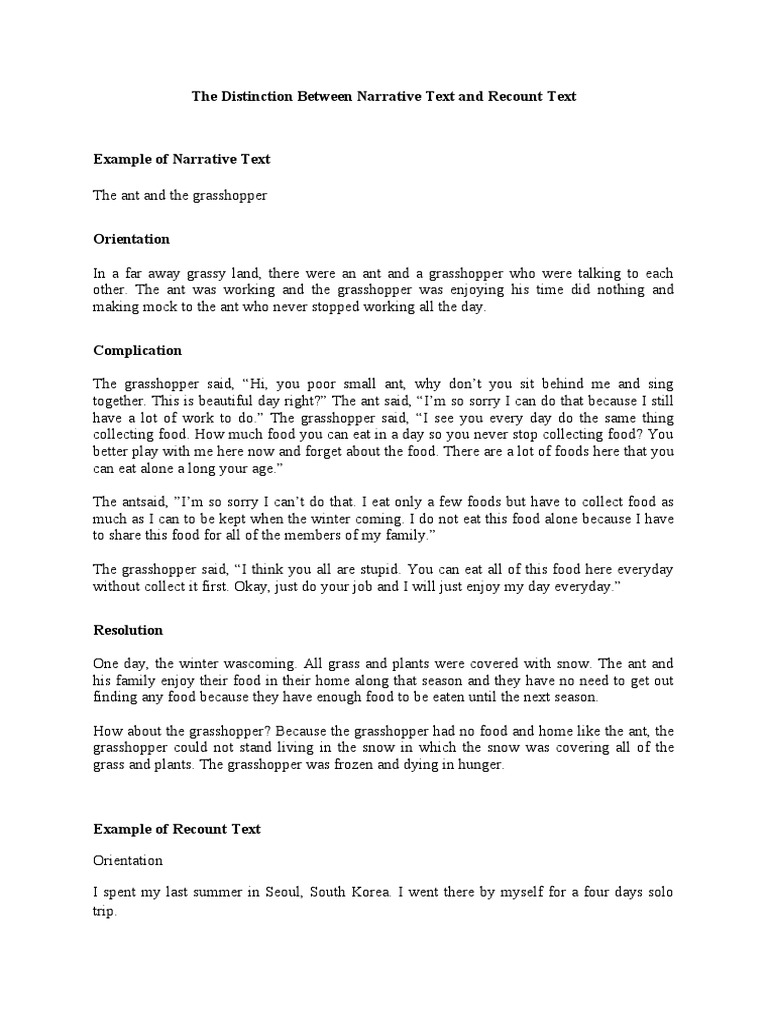 The Distinction Between Narrative Text and Recount Text

Example of Narrative Text

The ant and the grasshopper

Orientation

In a far away grassy land, there were an ant and a grasshopper who were talking to each other. The ant was working and the grasshopper was enjoying his time did nothing and making mock to the ant who never stopped working all the day.

Complication

The grasshopper said, “Hi, you poor small ant, why don’t you sit behind me and sing together. This is beautiful day right?” The ant said, “I’m so sorry I can do that because I still have a lot of work to do.” The grasshopper said, “I see you every day do the same thing collecting food. How much food you can eat in a day so you never stop collecting food? You better play with me here now and forget about the food. There are a lot of foods here that you can eat alone a long your age.”

The antsaid, ”I’m so sorry I can’t do that. I eat only a few foods but have to collect food as much as I can to be kept when the winter coming. I do not eat this food alone because I have to share this food for all of the members of my family.”

The grasshopper said, “I think you all are stupid. You can eat all of this food here everyday without collect it first. Okay, just do your job and I will just enjoy my day everyday.”

Resolution

One day, the winter wascoming. All grass and plants were covered with snow. The ant and his family enjoy their food in their home along that season and they have no need to get out finding any food because they have enough food to be eaten until the next season.

How about the grasshopper? Because the grasshopper had no food and home like the ant, the grasshopper could not stand living in the snow in which the snow was covering all of the grass and plants. The grasshopper was frozen and dying in hunger.

Example of Recount Text

Orientation

I spent my last summer in Seoul, South Korea. I went there by myself for a four days solo trip.